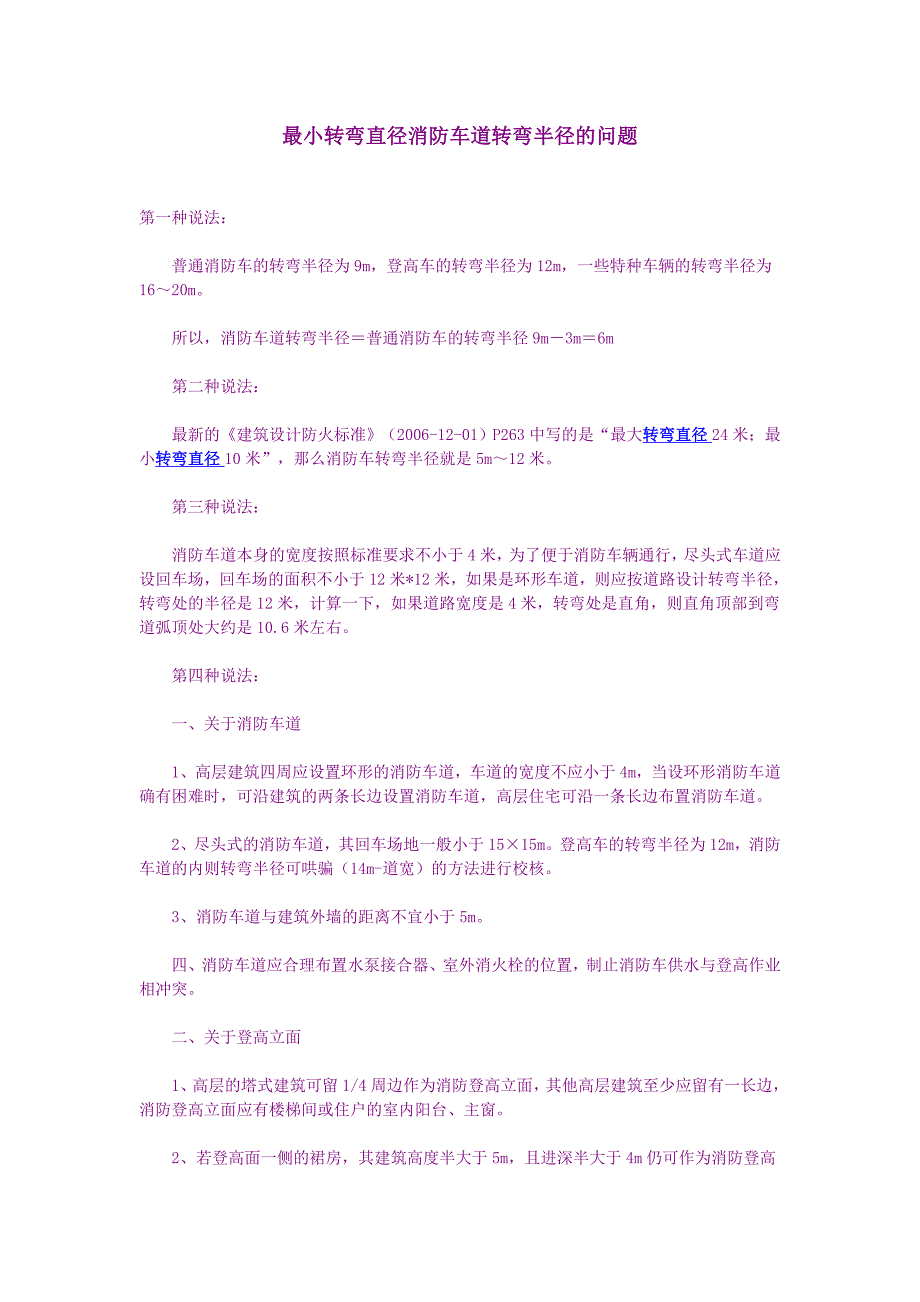 最小转弯直径消防车道转弯半径的问题

第一种说法：

普通消防车的转弯半径为9m，登高车的转弯半径为12m，一些特种车辆的转弯半径为16～20m。

所以，消防车道转弯半径＝普通消防车的转弯半径9m－3m＝6m

第二种说法：

最新的《建筑设计防火标准》（2006-12-01）P263中写的是“最大转弯直径24米；最小转弯直径10米”，那么消防车转弯半径就是5m～12米。

第三种说法：

消防车道本身的宽度按照标准要求不小于4米，为了便于消防车辆通行，尽头式车道应设回车场，回车场的面积不小于12米*12米，如果是环形车道，则应按道路设计转弯半径，转弯处的半径是12米，计算一下，如果道路宽度是4米，转弯处是直角，则直角顶部到弯道弧顶处大约是10.6米左右。

第四种说法：

一、关于消防车道

1、高层建筑四周应设置环形的消防车道，车道的宽度不应小于4m，当设环形消防车道确有困难时，可沿建筑的两条长边设置消防车道，高层住宅可沿一条长边布置消防车道。

2、尽头式的消防车道，其回车场地一般小于15×15m。登高车的转弯半径为12m，消防车道的内则转弯半径可哄骗（14m-道宽）的方法进行校核。

3、消防车道与建筑外墙的距离不宜小于5m。

四、消防车道应合理布置水泵接合器、室外消火栓的位置，制止消防车供水与登高作业相冲突。

二、关于登高立面

1、高层的塔式建筑可留1/4周边作为消防登高立面，其他高层建筑至少应留有一长边，消防登高立面应有楼梯间或住户的室内阳台、主窗。

2、若登高面一侧的裙房，其建筑高度半大于5m，且进深半大于4m仍可作为消防登高